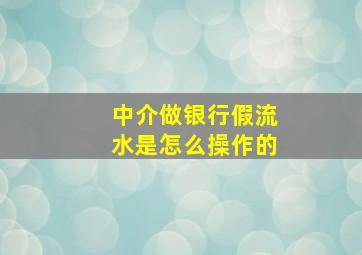 中介做银行假流水是怎么操作的